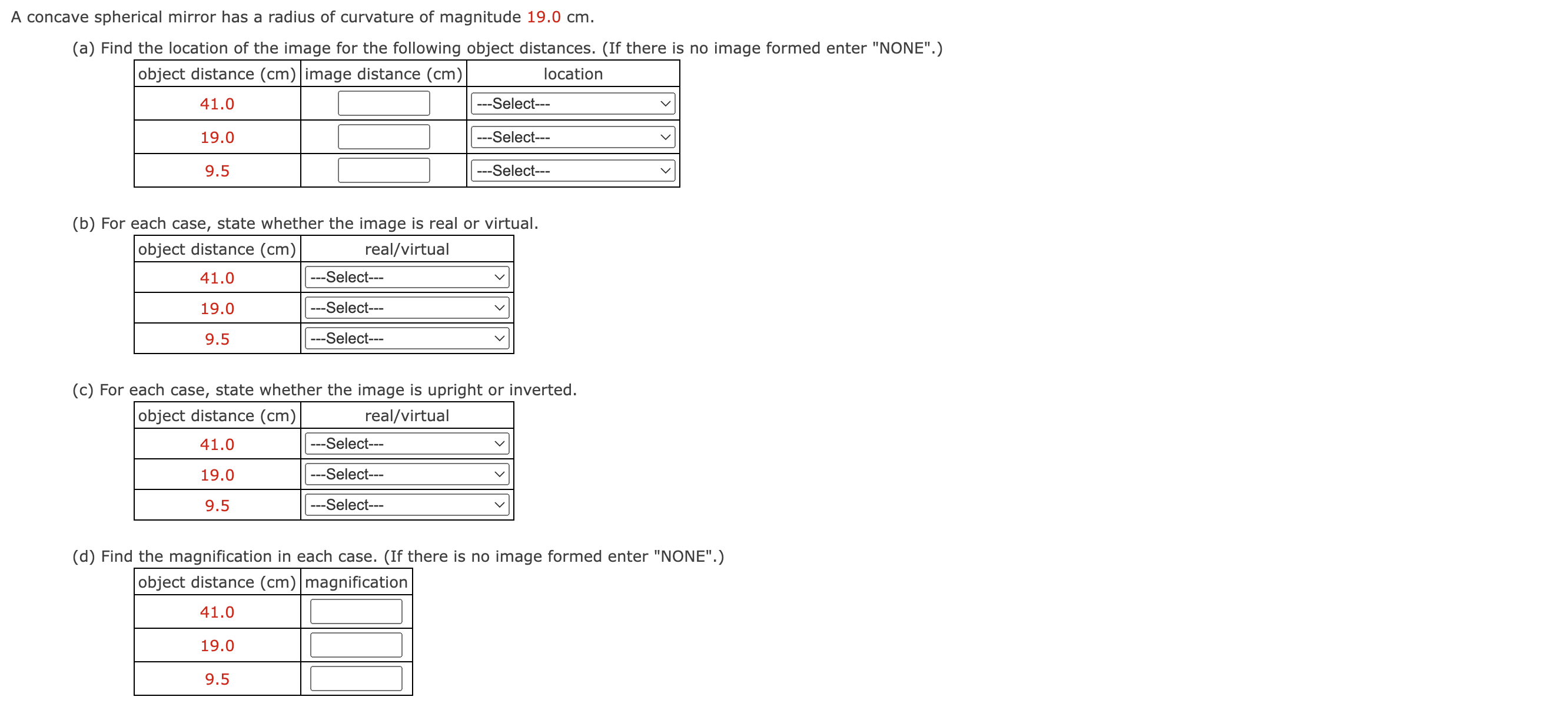 A concave spherical mirror has a radius of curvature of magnitude 19.0 cm.

(a) Find the location of the image for the following object distances. (If there is no image formed enter "NONE".)

| object distance (cm) | image distance (cm) | location |
|---|---|---|
| 41.0 | | ---Select--- |
| 19.0 | | ---Select--- |
| 9.5 | | ---Select--- |

(b) For each case, state whether the image is real or virtual.

| object distance (cm) | real/virtual |
|---|---|
| 41.0 | ---Select--- |
| 19.0 | ---Select--- |
| 9.5 | ---Select--- |

(c) For each case, state whether the image is upright or inverted.

| object distance (cm) | real/virtual |
|---|---|
| 41.0 | ---Select--- |
| 19.0 | ---Select--- |
| 9.5 | ---Select--- |

(d) Find the magnification in each case. (If there is no image formed enter "NONE".)

| object distance (cm) | magnification |
|---|---|
| 41.0 | |
| 19.0 | |
| 9.5 | |